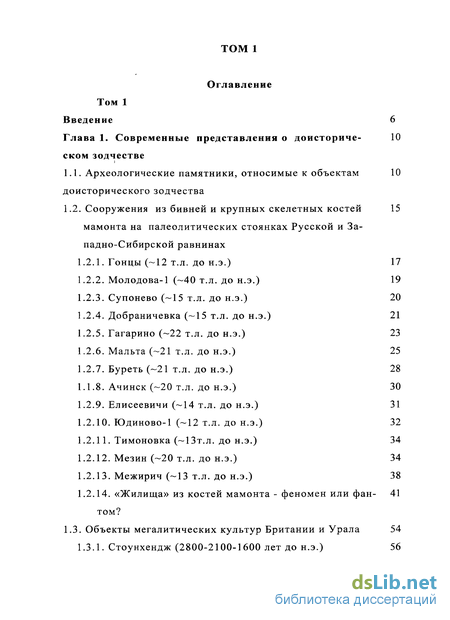 ТОМ 1

Оглавление

Том 1

| | |
|---|---|
| Введение | 6 |
| Глава 1. Современные представления о доисторическом зодчестве | 10 |
| 1.1. Археологические памятники, относимые к объектам доисторического зодчества | 10 |
| 1.2. Сооружения из бивней и крупных скелетных костей мамонта на палеолитических стоянках Русской и Западно-Сибирской равнинах | 15 |
| 1.2.1. Гонцы (~12 т.л. до н.э.) | 17 |
| 1.2.2. Молодова-1 (~40 т.л. до н.э.) | 19 |
| 1.2.3. Супонево (~15 т.л. до н.э.) | 20 |
| 1.2.4. Добраничевка (~15 т.л. до н.э.) | 21 |
| 1.2.5. Гагарино (~22 т.л. до н.э.) | 23 |
| 1.2.6. Мальта (~21 т.л. до н.э.) | 25 |
| 1.2.7. Буреть (~21 т.л. до н.э.) | 28 |
| 1.1.8. Ачинск (~20 т.л. до н.э.) | 30 |
| 1.2.9. Елисеевичи (~14 т.л. до н.э.) | 31 |
| 1.2.10. Юдиново-1 (~12 т.л. до н.э.) | 32 |
| 1.2.11. Тимоновка (~13т.л. до н.э.) | 34 |
| 1.2.12. Мезин (~20 т.л. до н.э.) | 34 |
| 1.2.13. Межирич (~13 т.л. до н.э.) | 38 |
| 1.2.14. «Жилища» из костей мамонта - феномен или фантом? | 41 |
| 1.3. Объекты мегалитических культур Британии и Урала | 54 |
| 1.3.1. Стоунхендж (2800-2100-1600 лет до н.э.) | 56 |

dsLib.net
библиотека диссертаций